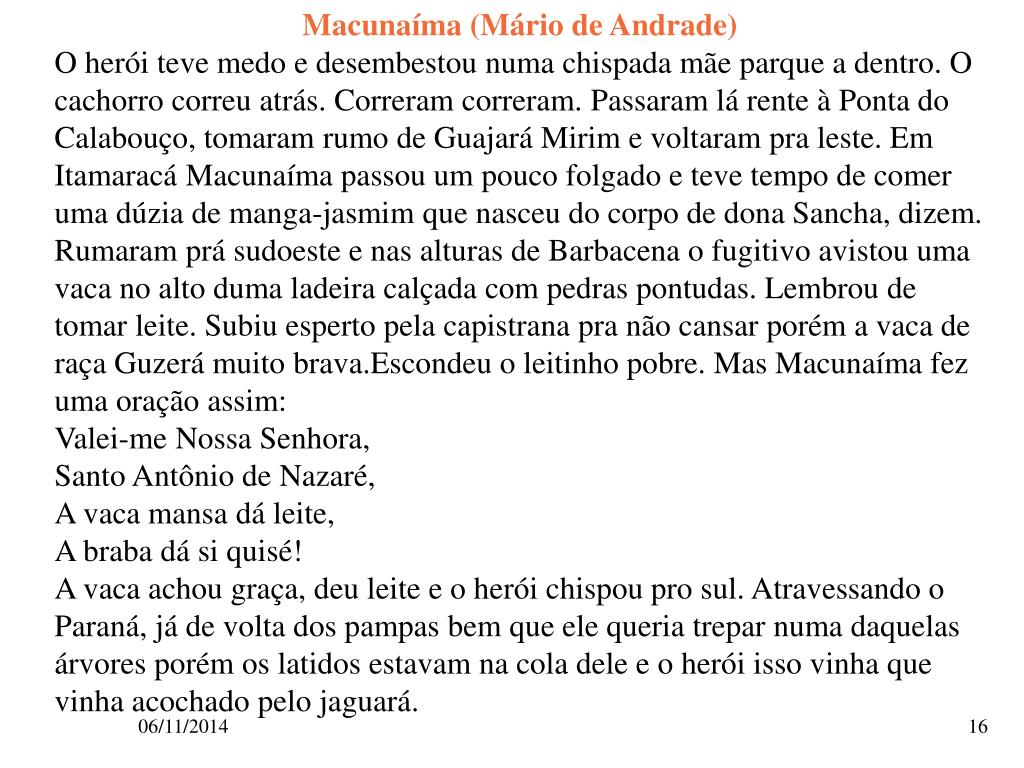 Macunaíma (Mário de Andrade)

O herói teve medo e desembestou numa chispada mãe parque a dentro. O cachorro correu atrás. Correram correram. Passaram lá rente à Ponta do Calabouço, tomaram rumo de Guajará Mirim e voltaram pra leste. Em Itamaracá Macunaíma passou um pouco folgado e teve tempo de comer uma dúzia de manga-jasmim que nasceu do corpo de dona Sancha, dizem. Rumaram prá sudoeste e nas alturas de Barbacena o fugitivo avistou uma vaca no alto duma ladeira calçada com pedras pontudas. Lembrou de tomar leite. Subiu esperto pela capistrana pra não cansar porém a vaca de raça Guzerá muito brava.Escondeu o leitinho pobre. Mas Macunaíma fez uma oração assim:
Valei-me Nossa Senhora,
Santo Antônio de Nazaré,
A vaca mansa dá leite,
A braba dá si quisé!
A vaca achou graça, deu leite e o herói chispou pro sul. Atravessando o Paraná, já de volta dos pampas bem que ele queria trepar numa daquelas árvores porém os latidos estavam na cola dele e o herói isso vinha que vinha acochado pelo jaguará.

06/11/2014

16